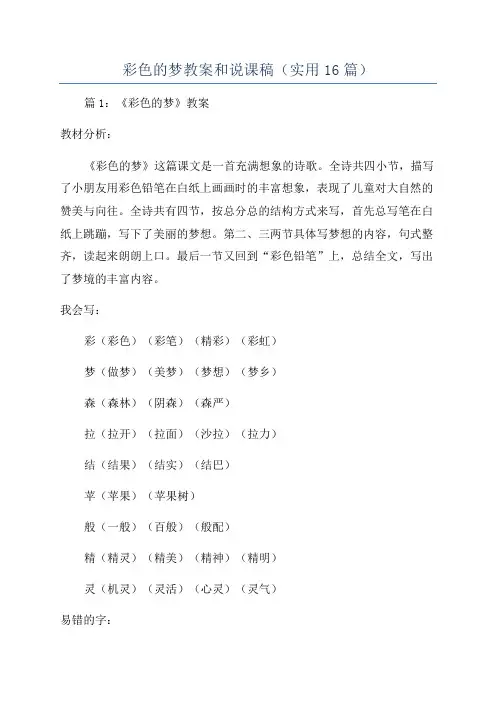 彩色的梦教案和说课稿（实用16篇）

篇1：《彩色的梦》教案

教材分析：

《彩色的梦》这篇课文是一首充满想象的诗歌。全诗共四小节，描写了小朋友用彩色铅笔在白纸上画画时的丰富想象，表现了儿童对大自然的赞美与向往。全诗共有四节，按总分总的结构方式来写，首先总写笔在白纸上跳蹦，写下了美丽的梦想。第二、三两节具体写梦想的内容，句式整齐，读起来朗朗上口。最后一节又回到“彩色铅笔”上，总结全文，写出了梦境的丰富内容。

我会写：

彩（彩色）（彩笔）（精彩）（彩虹）

梦（做梦）（美梦）（梦想）（梦乡）

森（森林）（阴森）（森严）

拉（拉开）（拉面）（沙拉）（拉力）

结（结果）（结实）（结巴）

苹（苹果）（苹果树）

般（一般）（百般）（般配）

精（精灵）（精美）（精神）（精明）

灵（机灵）（灵活）（心灵）（灵气）

易错的字：